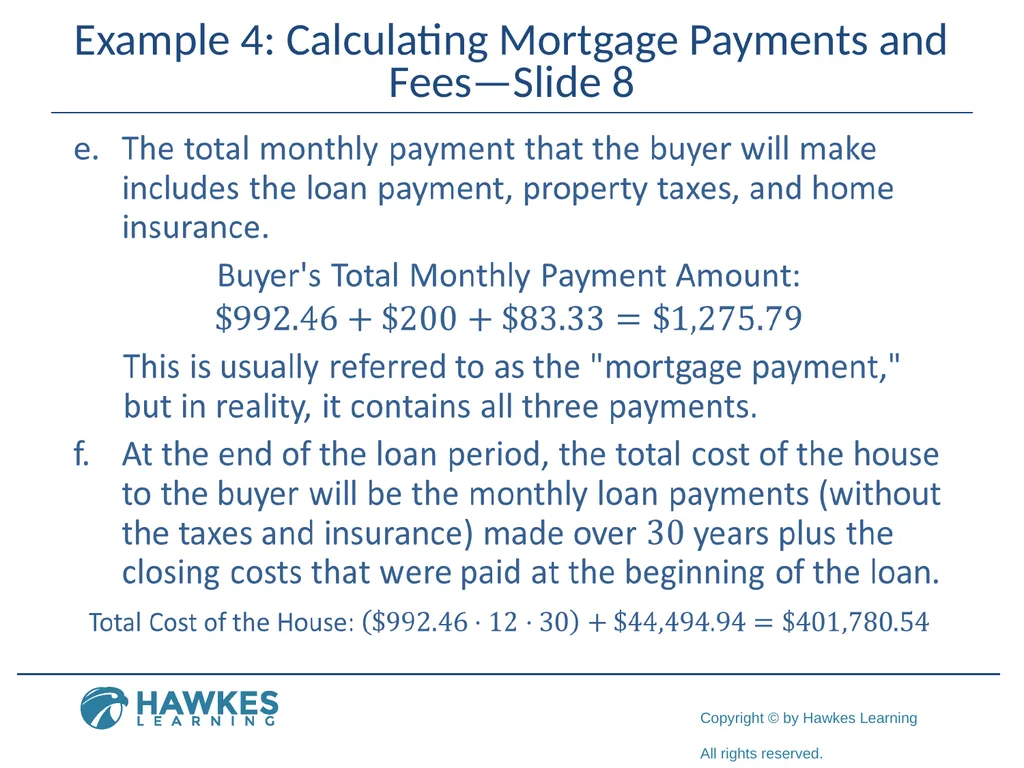 Example 4: Calculating Mortgage Payments and Fees—Slide 8

e. The total monthly payment that the buyer will make includes the loan payment, property taxes, and home insurance.

Buyer's Total Monthly Payment Amount:
$\$992.46 + \$200 + \$83.33 = \$1{,}275.79$

This is usually referred to as the "mortgage payment," but in reality, it contains all three payments.

f. At the end of the loan period, the total cost of the house to the buyer will be the monthly loan payments (without the taxes and insurance) made over $30$ years plus the closing costs that were paid at the beginning of the loan.

Total Cost of the House: $(\$992.46 \cdot 12 \cdot 30) + \$44{,}494.94 = \$401{,}780.54$

HAWKES LEARNING

Copyright © by Hawkes Learning

All rights reserved.